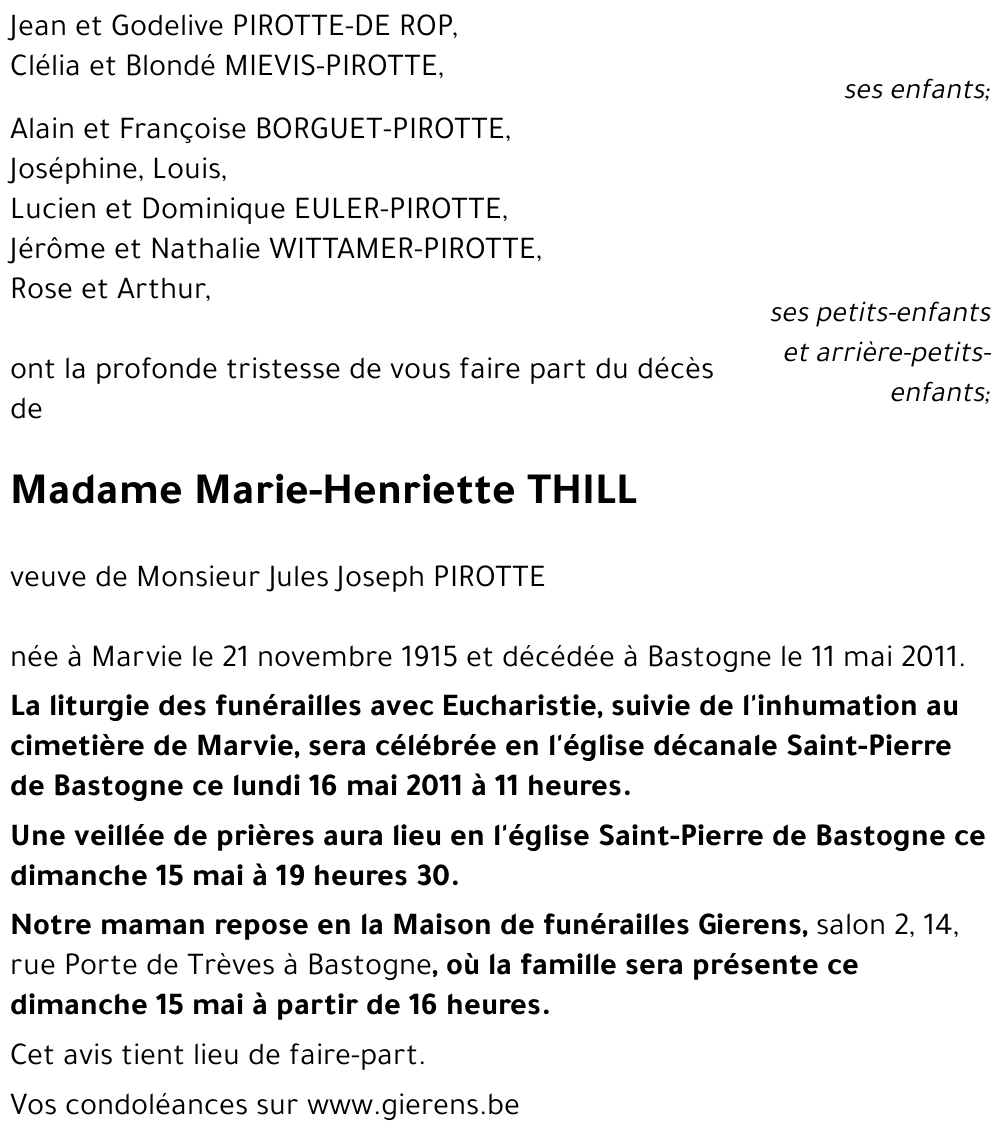 Jean et Godelive PIROTTE-DE ROP,
Clélia et Blondé MIEVIS-PIROTTE,

ses enfants;

Alain et Françoise BORGUET-PIROTTE,
Joséphine, Louis,
Lucien et Dominique EULER-PIROTTE,
Jérôme et Nathalie WITTAMER-PIROTTE,
Rose et Arthur,

ses petits-enfants et arrière-petits-enfants;

ont la profonde tristesse de vous faire part du décès de

Madame Marie-Henriette THILL

veuve de Monsieur Jules Joseph PIROTTE

née à Marvie le 21 novembre 1915 et décédée à Bastogne le 11 mai 2011.

La liturgie des funérailles avec Eucharistie, suivie de l'inhumation au cimetière de Marvie, sera célébrée en l'église décanale Saint-Pierre de Bastogne ce lundi 16 mai 2011 à 11 heures.

Une veillée de prières aura lieu en l'église Saint-Pierre de Bastogne ce dimanche 15 mai à 19 heures 30.

Notre maman repose en la Maison de funérailles Gierens, salon 2, 14, rue Porte de Trèves à Bastogne, où la famille sera présente ce dimanche 15 mai à partir de 16 heures.

Cet avis tient lieu de faire-part.

Vos condoléances sur www.gierens.be